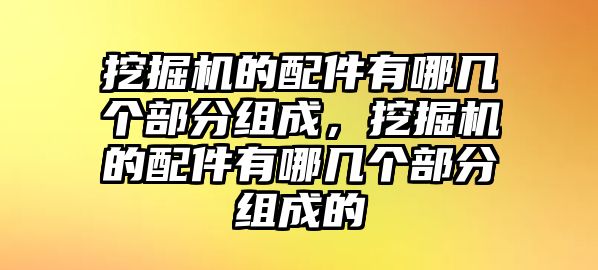 挖掘机的配件有哪几个部分组成，挖掘机的配件有哪几个部分组成的